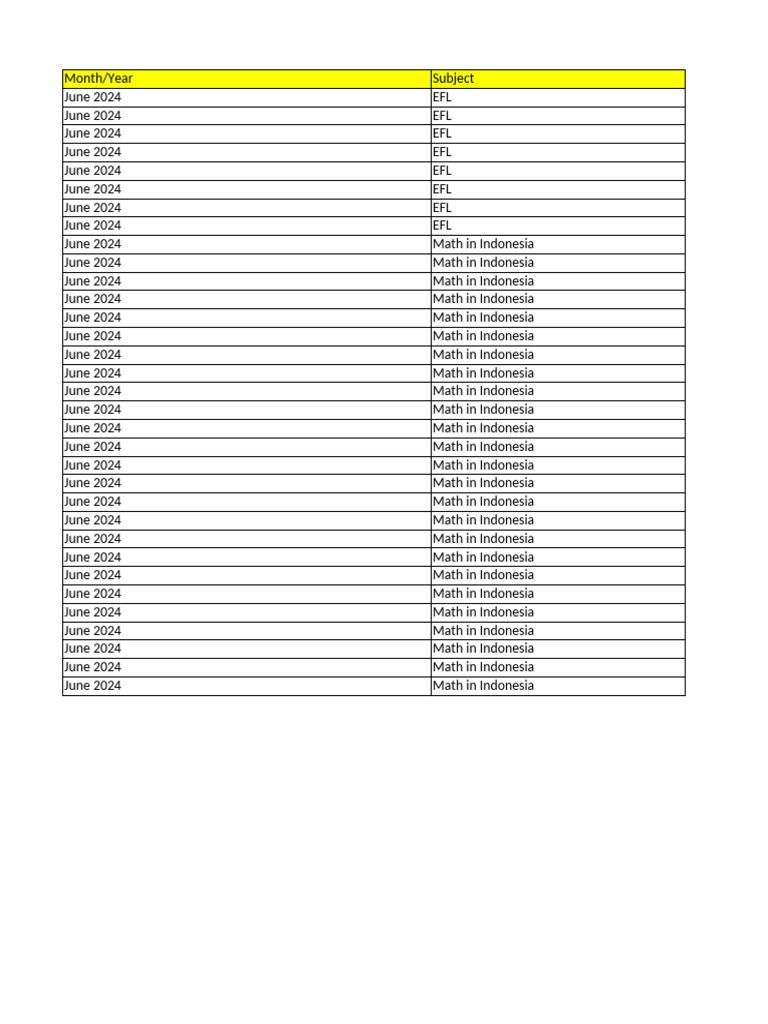 | Month/Year | Subject |
|---|---|
| June 2024 | EFL |
| June 2024 | EFL |
| June 2024 | EFL |
| June 2024 | EFL |
| June 2024 | EFL |
| June 2024 | EFL |
| June 2024 | EFL |
| June 2024 | EFL |
| June 2024 | Math in Indonesia |
| June 2024 | Math in Indonesia |
| June 2024 | Math in Indonesia |
| June 2024 | Math in Indonesia |
| June 2024 | Math in Indonesia |
| June 2024 | Math in Indonesia |
| June 2024 | Math in Indonesia |
| June 2024 | Math in Indonesia |
| June 2024 | Math in Indonesia |
| June 2024 | Math in Indonesia |
| June 2024 | Math in Indonesia |
| June 2024 | Math in Indonesia |
| June 2024 | Math in Indonesia |
| June 2024 | Math in Indonesia |
| June 2024 | Math in Indonesia |
| June 2024 | Math in Indonesia |
| June 2024 | Math in Indonesia |
| June 2024 | Math in Indonesia |
| June 2024 | Math in Indonesia |
| June 2024 | Math in Indonesia |
| June 2024 | Math in Indonesia |
| June 2024 | Math in Indonesia |
| June 2024 | Math in Indonesia |
| June 2024 | Math in Indonesia |
| June 2024 | Math in Indonesia |